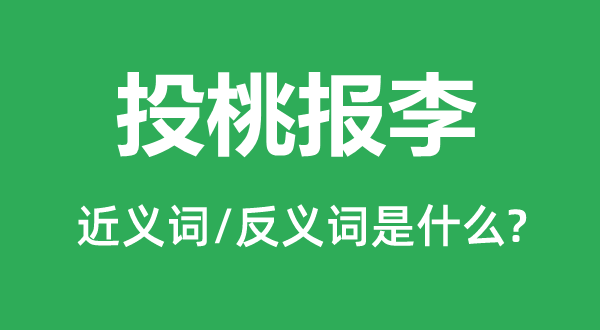 投桃报李

近义词/反义词是什么?